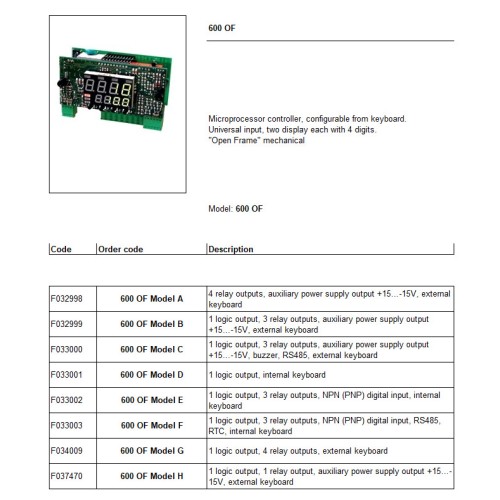 600 OF

Microprocessor controller, configurable from keyboard.
Universal input, two display each with 4 digits.
"Open Frame" mechanical

Model: 600 OF

| Code | Order code | Description |
|---|---|---|
| F032998 | 600 OF Model A | 4 relay outputs, auxiliary power supply output +15...-15V, external keyboard |
| F032999 | 600 OF Model B | 1 logic output, 3 relay outputs, auxiliary power supply output +15...-15V, external keyboard |
| F033000 | 600 OF Model C | 1 logic output, 3 relay outputs, auxiliary power supply output +15...-15V, buzzer, RS485, external keyboard |
| F033001 | 600 OF Model D | 1 logic output, internal keyboard |
| F033002 | 600 OF Model E | 1 logic output, 3 relay outputs, NPN (PNP) digital input, internal keyboard |
| F033003 | 600 OF Model F | 1 logic output, 3 relay outputs, NPN (PNP) digital input, RS485, RTC, internal keyboard |
| F034009 | 600 OF Model G | 1 logic output, 4 relay outputs, external keyboard |
| F037470 | 600 OF Model H | 1 logic output, 1 relay output, auxiliary power supply output +15...-15V, external keyboard |